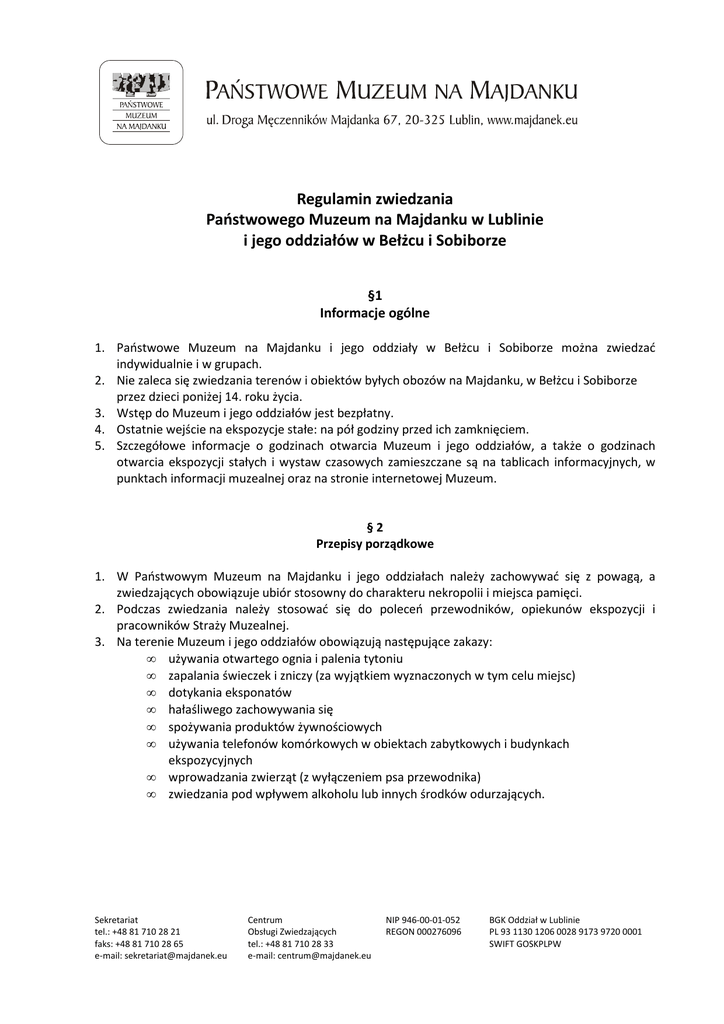 PAŃSTWOWE MUZEUM NA MAJDANKU

PAŃSTWOWE MUZEUM NA MAJDANKU
ul. Droga Męczenników Majdanka 67, 20-325 Lublin, www.majdanek.eu

Regulamin zwiedzania
Państwowego Muzeum na Majdanku w Lublinie
i jego oddziałów w Bełżcu i Sobiborze

§1
Informacje ogólne

1. Państwowe Muzeum na Majdanku i jego oddziały w Bełżcu i Sobiborze można zwiedzać indywidualnie i w grupach.
2. Nie zaleca się zwiedzania terenów i obiektów byłych obozów na Majdanku, w Bełżcu i Sobiborze przez dzieci poniżej 14. roku życia.
3. Wstęp do Muzeum i jego oddziałów jest bezpłatny.
4. Ostatnie wejście na ekspozycje stałe: na pół godziny przed ich zamknięciem.
5. Szczegółowe informacje o godzinach otwarcia Muzeum i jego oddziałów, a także o godzinach otwarcia ekspozycji stałych i wystaw czasowych zamieszczane są na tablicach informacyjnych, w punktach informacji muzealnej oraz na stronie internetowej Muzeum.

§ 2
Przepisy porządkowe

1. W Państwowym Muzeum na Majdanku i jego oddziałach należy zachowywać się z powagą, a zwiedzających obowiązuje ubiór stosowny do charakteru nekropolii i miejsca pamięci.
2. Podczas zwiedzania należy stosować się do poleceń przewodników, opiekunów ekspozycji i pracowników Straży Muzealnej.
3. Na terenie Muzeum i jego oddziałów obowiązują następujące zakazy:
∞ używania otwartego ognia i palenia tytoniu
∞ zapalania świeczek i zniczy (za wyjątkiem wyznaczonych w tym celu miejsc)
∞ dotykania eksponatów
∞ hałaśliwego zachowywania się
∞ spożywania produktów żywnościowych
∞ używania telefonów komórkowych w obiektach zabytkowych i budynkach ekspozycyjnych
∞ wprowadzania zwierząt (z wyłączeniem psa przewodnika)
∞ zwiedzania pod wpływem alkoholu lub innych środków odurzających.

Sekretariat
tel.: +48 81 710 28 21
faks: +48 81 710 28 65
e-mail: sekretariat@majdanek.eu

Centrum
Obsługi Zwiedzających
tel.: +48 81 710 28 33
e-mail: centrum@majdanek.eu

NIP 946-00-01-052
REGON 000276096

BGK Oddział w Lublinie
PL 93 1130 1206 0028 9173 9720 0001
SWIFT GOSKPLPW